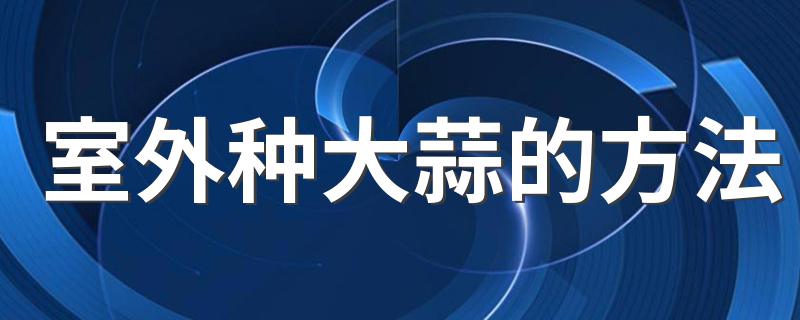 室外种大蒜的方法